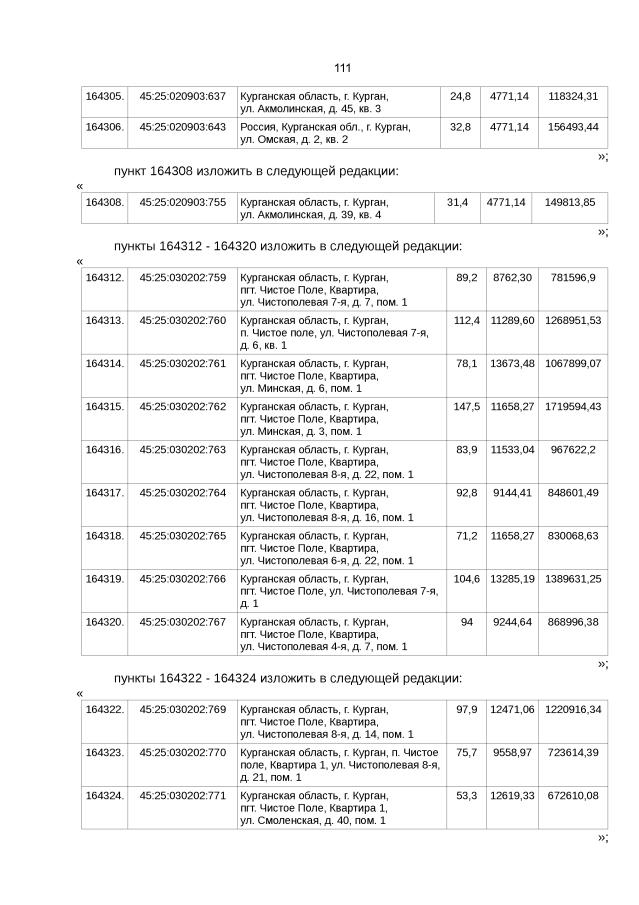 111

| 164305. | 45:25:020903:637 | Курганская область, г. Курган, ул. Акмолинская, д. 45, кв. 3 | 24,8 | 4771,14 | 118324,31 |
|---|---|---|---|---|---|
| 164306. | 45:25:020903:643 | Россия, Курганская обл., г. Курган, ул. Омская, д. 2, кв. 2 | 32,8 | 4771,14 | 156493,44 |

»;

пункт 164308 изложить в следующей редакции:

«

| 164308. | 45:25:020903:755 | Курганская область, г. Курган, ул. Акмолинская, д. 39, кв. 4 | 31,4 | 4771,14 | 149813,85 |
|---|---|---|---|---|---|

»;

пункты 164312 - 164320 изложить в следующей редакции:

«

| 164312. | 45:25:030202:759 | Курганская область, г. Курган, пгт. Чистое Поле, Квартира, ул. Чистополевая 7-я, д. 7, пом. 1 | 89,2 | 8762,30 | 781596,9 |
|---|---|---|---|---|---|
| 164313. | 45:25:030202:760 | Курганская область, г. Курган, п. Чистое поле, ул. Чистополевая 7-я, д. 6, кв. 1 | 112,4 | 11289,60 | 1268951,53 |
| 164314. | 45:25:030202:761 | Курганская область, г. Курган, пгт. Чистое Поле, Квартира, ул. Минская, д. 6, пом. 1 | 78,1 | 13673,48 | 1067899,07 |
| 164315. | 45:25:030202:762 | Курганская область, г. Курган, пгт. Чистое Поле, Квартира, ул. Минская, д. 3, пом. 1 | 147,5 | 11658,27 | 1719594,43 |
| 164316. | 45:25:030202:763 | Курганская область, г. Курган, пгт. Чистое Поле, Квартира, ул. Чистополевая 8-я, д. 22, пом. 1 | 83,9 | 11533,04 | 967622,2 |
| 164317. | 45:25:030202:764 | Курганская область, г. Курган, пгт. Чистое Поле, Квартира, ул. Чистополевая 8-я, д. 16, пом. 1 | 92,8 | 9144,41 | 848601,49 |
| 164318. | 45:25:030202:765 | Курганская область, г. Курган, пгт. Чистое Поле, Квартира, ул. Чистополевая 6-я, д. 22, пом. 1 | 71,2 | 11658,27 | 830068,63 |
| 164319. | 45:25:030202:766 | Курганская область, г. Курган, пгт. Чистое Поле, ул. Чистополевая 7-я, д. 1 | 104,6 | 13285,19 | 1389631,25 |
| 164320. | 45:25:030202:767 | Курганская область, г. Курган, пгт. Чистое Поле, Квартира, ул. Чистополевая 4-я, д. 7, пом. 1 | 94 | 9244,64 | 868996,38 |

»;

пункты 164322 - 164324 изложить в следующей редакции:

«

| 164322. | 45:25:030202:769 | Курганская область, г. Курган, пгт. Чистое Поле, Квартира, ул. Чистополевая 8-я, д. 14, пом. 1 | 97,9 | 12471,06 | 1220916,34 |
|---|---|---|---|---|---|
| 164323. | 45:25:030202:770 | Курганская область, г. Курган, п. Чистое поле, Квартира 1, ул. Чистополевая 8-я, д. 21, пом. 1 | 75,7 | 9558,97 | 723614,39 |
| 164324. | 45:25:030202:771 | Курганская область, г. Курган, пгт. Чистое Поле, Квартира 1, ул. Смоленская, д. 40, пом. 1 | 53,3 | 12619,33 | 672610,08 |

»;